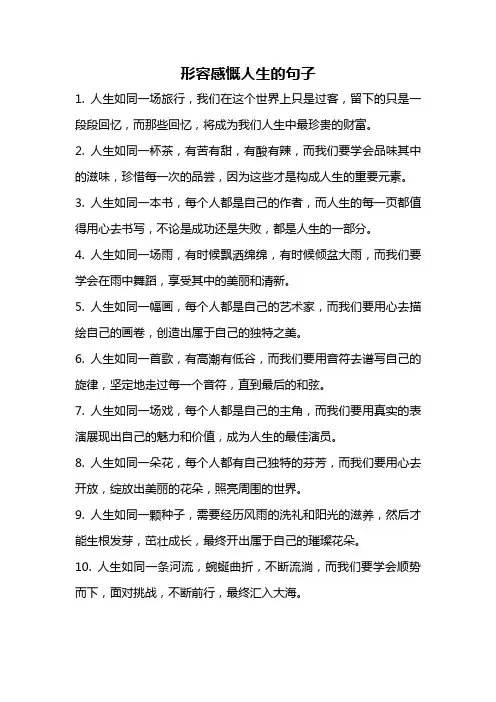 形容感慨人生的句子

1. 人生如同一场旅行，我们在这个世界上只是过客，留下的只是一段段回忆，而那些回忆，将成为我们人生中最珍贵的财富。

2. 人生如同一杯茶，有苦有甜，有酸有辣，而我们要学会品味其中的滋味，珍惜每一次的品尝，因为这些才是构成人生的重要元素。

3. 人生如同一本书，每个人都是自己的作者，而人生的每一页都值得用心去书写，不论是成功还是失败，都是人生的一部分。

4. 人生如同一场雨，有时候飘洒绵绵，有时候倾盆大雨，而我们要学会在雨中舞蹈，享受其中的美丽和清新。

5. 人生如同一幅画，每个人都是自己的艺术家，而我们要用心去描绘自己的画卷，创造出属于自己的独特之美。

6. 人生如同一首歌，有高潮有低谷，而我们要用音符去谱写自己的旋律，坚定地走过每一个音符，直到最后的和弦。

7. 人生如同一场戏，每个人都是自己的主角，而我们要用真实的表演展现出自己的魅力和价值，成为人生的最佳演员。

8. 人生如同一朵花，每个人都有自己独特的芬芳，而我们要用心去开放，绽放出美丽的花朵，照亮周围的世界。

9. 人生如同一颗种子，需要经历风雨的洗礼和阳光的滋养，然后才能生根发芽，茁壮成长，最终开出属于自己的璀璨花朵。

10. 人生如同一条河流，蜿蜒曲折，不断流淌，而我们要学会顺势而下，面对挑战，不断前行，最终汇入大海。